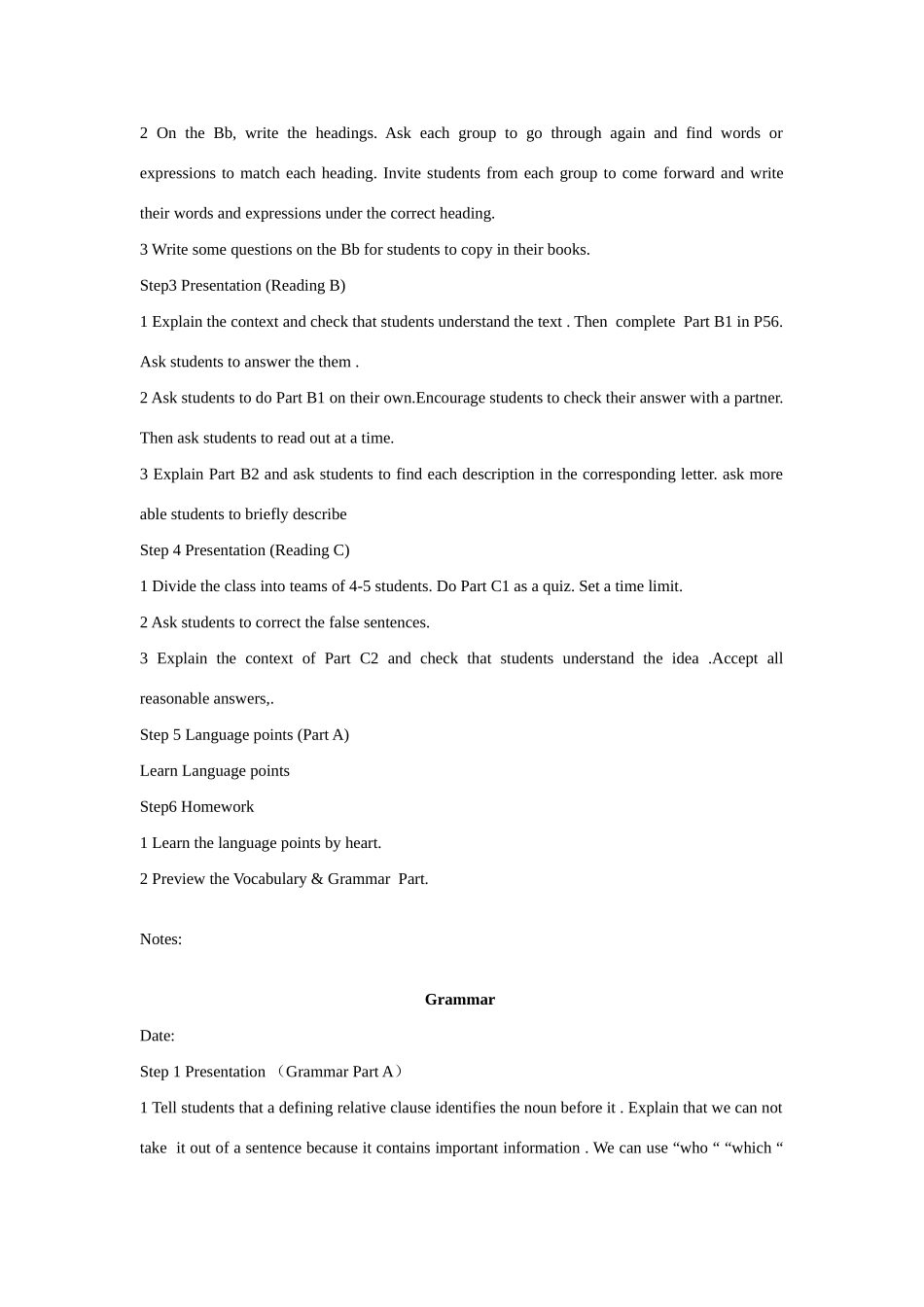 2 On the Bb, write the headings. Ask each group to go through again and find words or expressions to match each heading. Invite students from each group to come forward and write their words and expressions under the correct heading.

3 Write some questions on the Bb for students to copy in their books.

Step3 Presentation (Reading B)

1 Explain the context and check that students understand the text . Then complete Part B1 in P56. Ask students to answer the them .

2 Ask students to do Part B1 on their own.Encourage students to check their answer with a partner. Then ask students to read out at a time.

3 Explain Part B2 and ask students to find each description in the corresponding letter. ask more able students to briefly describe

Step 4 Presentation (Reading C)

1 Divide the class into teams of 4-5 students. Do Part C1 as a quiz. Set a time limit.

2 Ask students to correct the false sentences.

3 Explain the context of Part C2 and check that students understand the idea .Accept all reasonable answers,.

Step 5 Language points (Part A)

Learn Language points

Step6 Homework

1 Learn the language points by heart.

2 Preview the Vocabulary & Grammar Part.

Notes:

Grammar

Date:

Step 1 Presentation （Grammar Part A）

1 Tell students that a defining relative clause identifies the noun before it . Explain that we can not take it out of a sentence because it contains important information . We can use “who “ “which “